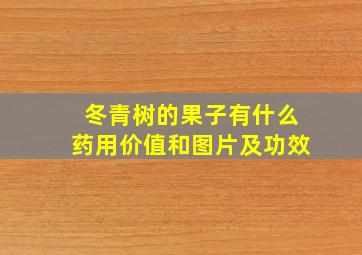 冬青树的果子有什么
药用价值和图片及功效